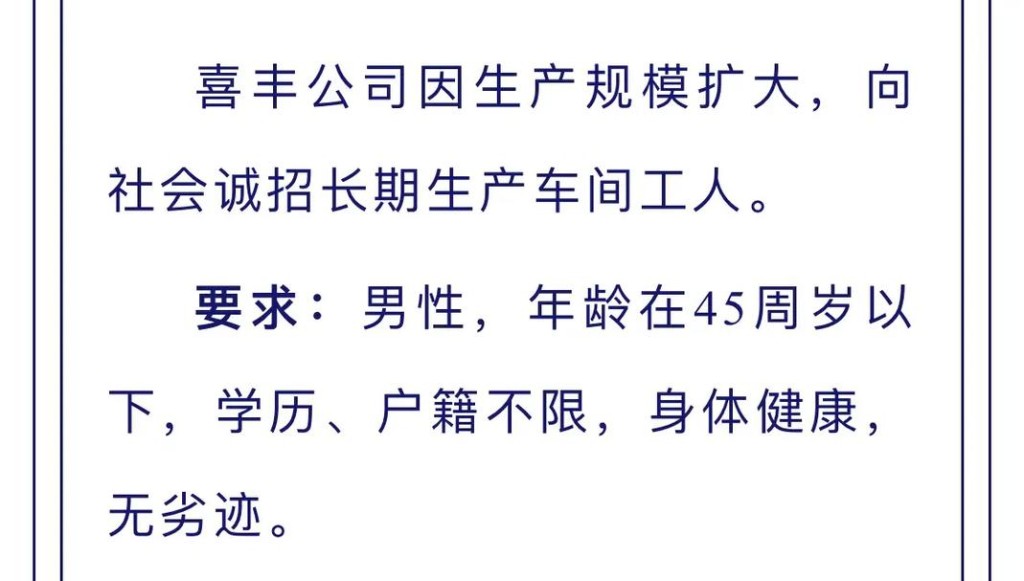 喜丰公司因生产规模扩大，向社会诚招长期生产车间工人。

要求：男性，年龄在45周岁以下，学历、户籍不限，身体健康，无劣迹。